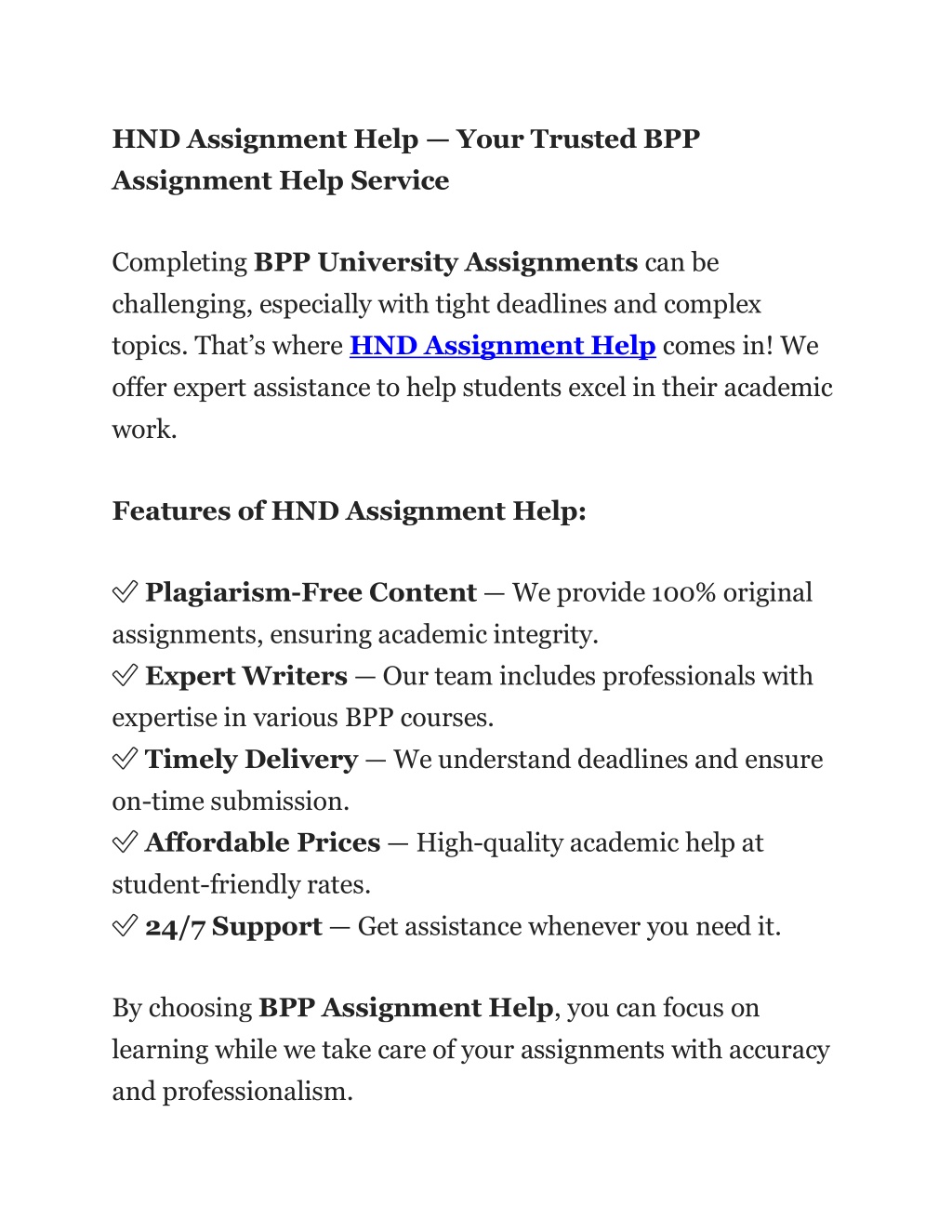 HND Assignment Help — Your Trusted BPP Assignment Help Service

Completing BPP University Assignments can be challenging, especially with tight deadlines and complex topics. That's where HND Assignment Help comes in! We offer expert assistance to help students excel in their academic work.

Features of HND Assignment Help:

✅ Plagiarism-Free Content — We provide 100% original assignments, ensuring academic integrity.
✅ Expert Writers — Our team includes professionals with expertise in various BPP courses.
✅ Timely Delivery — We understand deadlines and ensure on-time submission.
✅ Affordable Prices — High-quality academic help at student-friendly rates.
✅ 24/7 Support — Get assistance whenever you need it.

By choosing BPP Assignment Help, you can focus on learning while we take care of your assignments with accuracy and professionalism.